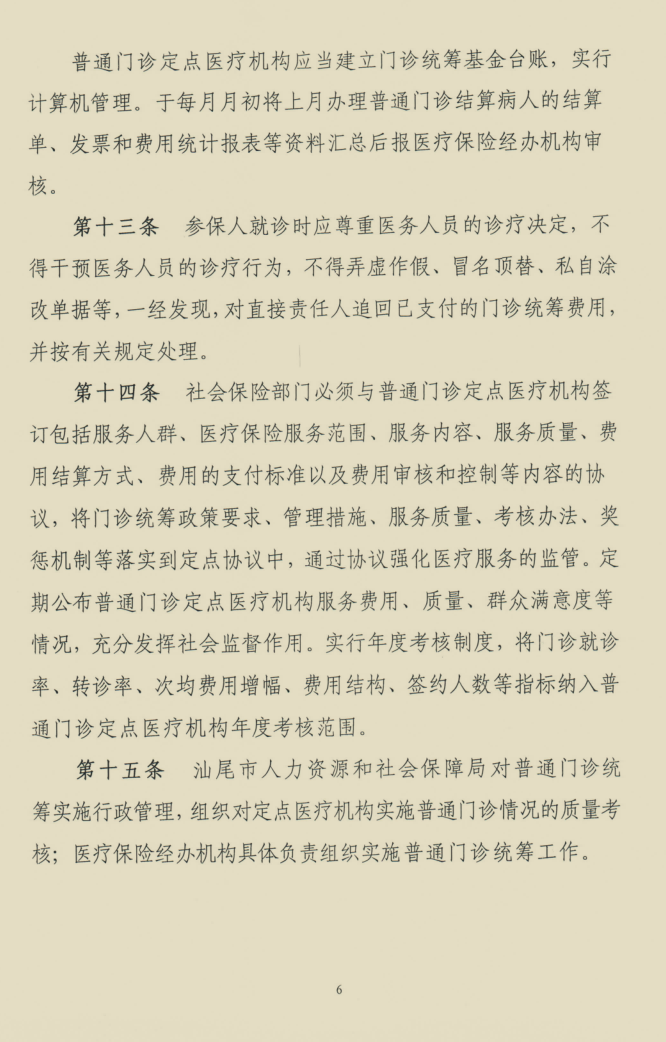 普通门诊定点医疗机构应当建立门诊统筹基金台账，实行计算机管理。于每月月初将上月办理普通门诊结算病人的结算单、发票和费用统计报表等资料汇总后报医疗保险经办机构审核。

第十三条　参保人就诊时应尊重医务人员的诊疗决定，不得干预医务人员的诊疗行为，不得弄虚作假、冒名顶替、私自涂改单据等，一经发现，对直接责任人追回已支付的门诊统筹费用，并按有关规定处理。

第十四条　社会保险部门必须与普通门诊定点医疗机构签订包括服务人群、医疗保险服务范围、服务内容、服务质量、费用结算方式、费用的支付标准以及费用审核和控制等内容的协议，将门诊统筹政策要求、管理措施、服务质量、考核办法、奖惩机制等落实到定点协议中，通过协议强化医疗服务的监管。定期公布普通门诊定点医疗机构服务费用、质量、群众满意度等情况，充分发挥社会监督作用。实行年度考核制度，将门诊就诊率、转诊率、次均费用增幅、费用结构、签约人数等指标纳入普通门诊定点医疗机构年度考核范围。

第十五条　汕尾市人力资源和社会保障局对普通门诊统筹实施行政管理，组织对定点医疗机构实施普通门诊情况的质量考核；医疗保险经办机构具体负责组织实施普通门诊统筹工作。

6